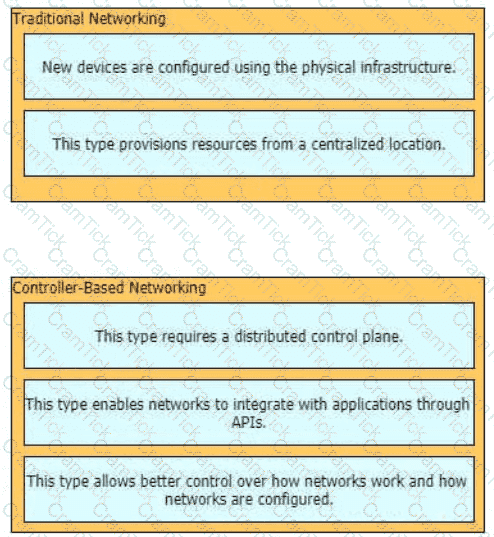 Traditional Networking

New devices are configured using the physical infrastructure.

This type provisions resources from a centralized location.

Controller-Based Networking

This type requires a distributed control plane.

This type enables networks to integrate with applications through APIs.

This type allows better control over how networks work and how networks are configured.

CramTick